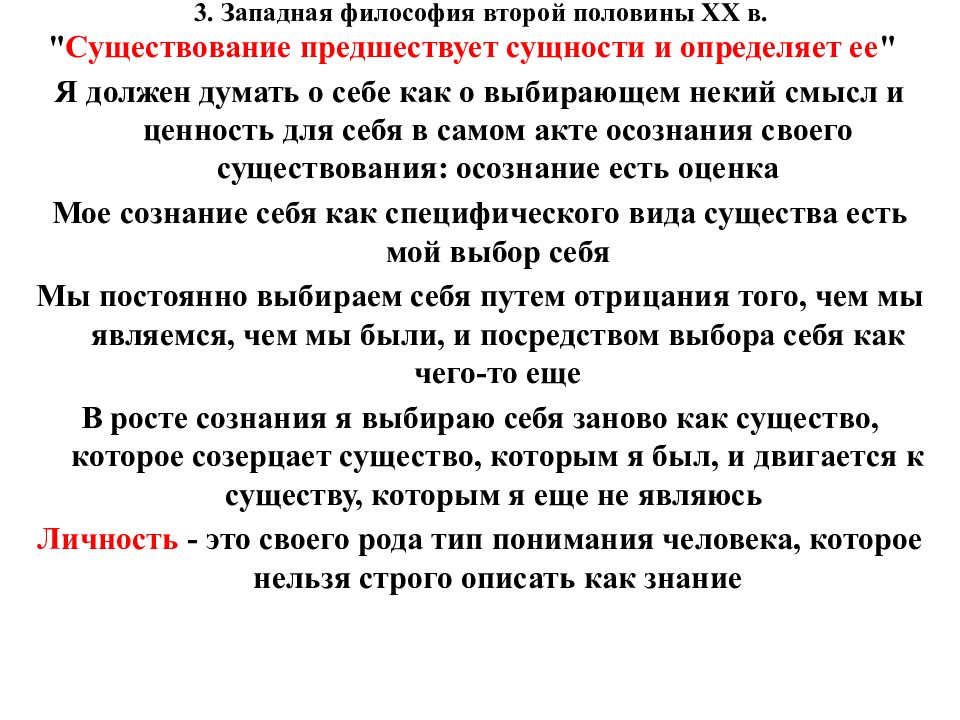 3. Западная философия второй половины XX в.

"Существование предшествует сущности и определяет ее"

Я должен думать о себе как о выбирающем некий смысл и ценность для себя в самом акте осознания своего существования: осознание есть оценка

Мое сознание себя как специфического вида существа есть мой выбор себя

Мы постоянно выбираем себя путем отрицания того, чем мы являемся, чем мы были, и посредством выбора себя как чего-то еще

В росте сознания я выбираю себя заново как существо, которое созерцает существо, которым я был, и двигается к существу, которым я еще не являюсь

Личность - это своего рода тип понимания человека, которое нельзя строго описать как знание